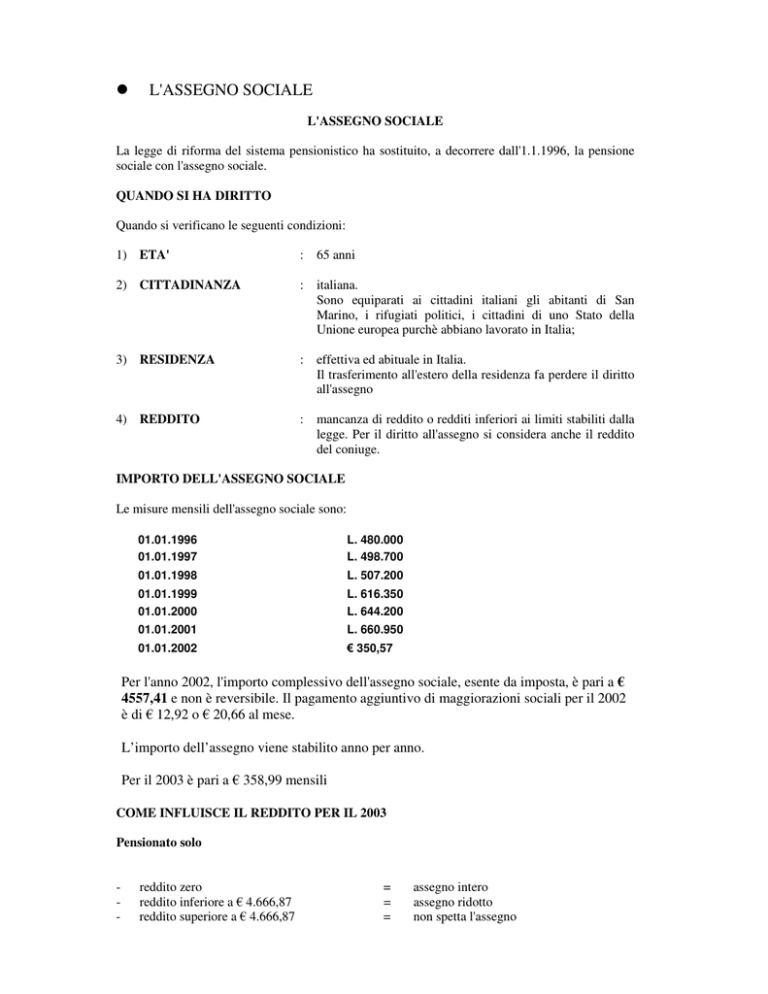 • L'ASSEGNO SOCIALE

L'ASSEGNO SOCIALE

La legge di riforma del sistema pensionistico ha sostituito, a decorrere dall'1.1.1996, la pensione sociale con l'assegno sociale.

QUANDO SI HA DIRITTO

Quando si verificano le seguenti condizioni:

1) ETA' : 65 anni

2) CITTADINANZA : italiana.
Sono equiparati ai cittadini italiani gli abitanti di San Marino, i rifugiati politici, i cittadini di uno Stato della Unione europea purchè abbiano lavorato in Italia;

3) RESIDENZA : effettiva ed abituale in Italia.
Il trasferimento all'estero della residenza fa perdere il diritto all'assegno

4) REDDITO : mancanza di reddito o redditi inferiori ai limiti stabiliti dalla legge. Per il diritto all'assegno si considera anche il reddito del coniuge.

IMPORTO DELL'ASSEGNO SOCIALE

Le misure mensili dell'assegno sociale sono:

01.01.1996 L. 480.000
01.01.1997 L. 498.700
01.01.1998 L. 507.200
01.01.1999 L. 616.350
01.01.2000 L. 644.200
01.01.2001 L. 660.950
01.01.2002 € 350,57

Per l'anno 2002, l'importo complessivo dell'assegno sociale, esente da imposta, è pari a € 4557,41 e non è reversibile. Il pagamento aggiuntivo di maggiorazioni sociali per il 2002 è di € 12,92 o € 20,66 al mese.

L'importo dell'assegno viene stabilito anno per anno.

Per il 2003 è pari a € 358,99 mensili

COME INFLUISCE IL REDDITO PER IL 2003

Pensionato solo

- reddito zero = assegno intero
- reddito inferiore a € 4.666,87 = assegno ridotto
- reddito superiore a € 4.666,87 = non spetta l'assegno